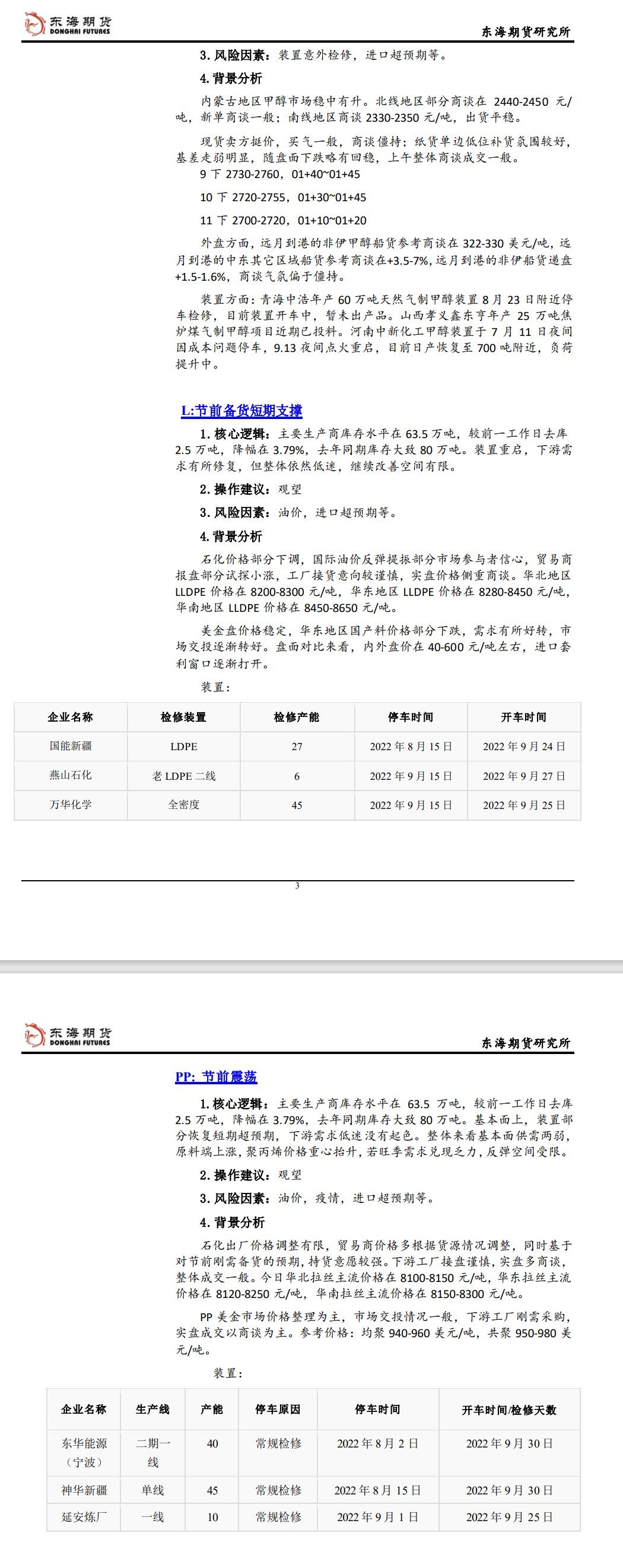 东海期货
DONGHAI FUTURES

东海期货研究所

3. 风险因素：装置意外检修，进口超预期等。

4. 背景分析

内蒙古地区甲醇市场稳中有升。北线地区部分商谈在 2440-2450 元/吨，新单商谈一般；南线地区商谈 2330-2350 元/吨，出货平稳。

现货卖方挺价，买气一般，商谈僵持；纸货单边低位补货氛围较好，基差走弱明显，随盘面下跌略有回稳，上午整体商谈成交一般。

9 下 2730-2760，01+40~01+45

10 下 2720-2755，01+30~01+45

11 下 2700-2720，01+10~01+20

外盘方面，远月到港的非伊甲醇船货参考商谈在 322-330 美元/吨，远月到港的中东其它区域船货参考商谈在+3.5-7%，远月到港的非伊船货递盘+1.5-1.6%，商谈气氛偏于僵持。

装置方面：青海中浩年产 60 万吨天然气制甲醇装置 8 月 23 日附近停车检修，目前装置开车中，暂未出产品。山西孝义鑫东亨年产 25 万吨焦炉煤气制甲醇项目近期已投料。河南中新化工甲醇装置于 7 月 11 日夜间因成本问题停车，9.13 夜间点火重启，目前日产恢复至 700 吨附近，负荷提升中。

L:节前备货短期支撑

1. 核心逻辑：主要生产商库存水平在 63.5 万吨，较前一工作日去库 2.5 万吨，降幅在 3.79%，去年同期库存大致 80 万吨。装置重启，下游需求有所修复，但整体依然低迷，继续改善空间有限。

2. 操作建议：观望

3. 风险因素：油价，进口超预期等。

4. 背景分析

石化价格部分下调，国际油价反弹提振部分市场参与者信心，贸易商报盘部分试探小涨，工厂接货意向较谨慎，实盘价格侧重商谈。华北地区 LLDPE 价格在 8200-8300 元/吨，华东地区 LLDPE 价格在 8280-8450 元/吨，华南地区 LLDPE 价格在 8450-8650 元/吨。

美金盘价格稳定，华东地区国产料价格部分下跌，需求有所好转，市场交投逐渐转好。盘面对比来看，内外盘价在 40-600 元/吨左右，进口套利窗口逐渐打开。

装置：

| 企业名称 | 检修装置 | 检修产能 | 停车时间 | 开车时间 |
|---|---|---|---|---|
| 国能新疆 | LDPE | 27 | 2022 年 8 月 15 日 | 2022 年 9 月 24 日 |
| 燕山石化 | 老 LDPE 二线 | 6 | 2022 年 9 月 15 日 | 2022 年 9 月 27 日 |
| 万华化学 | 全密度 | 45 | 2022 年 9 月 15 日 | 2022 年 9 月 25 日 |

3

东海期货
DONGHAI FUTURES

东海期货研究所

PP: 节前震荡

1. 核心逻辑：主要生产商库存水平在 63.5 万吨，较前一工作日去库 2.5 万吨，降幅在 3.79%，去年同期库存大致 80 万吨。基本面上，装置部分恢复短期超预期，下游需求低迷没有起色。整体来看基本面供需两弱，原料端上涨，聚丙烯价格重心抬升，若旺季需求兑现乏力，反弹空间受限。

2. 操作建议：观望

3. 风险因素：油价，疫情，进口超预期等。

4. 背景分析

石化出厂价格调整有限，贸易商价格多根据货源情况调整，同时基于对节前刚需备货的预期，持货意愿较强。下游工厂接盘谨慎，实盘多商谈，整体成交一般。今日华北拉丝主流价格在 8100-8150 元/吨，华东拉丝主流价格在 8120-8250 元/吨，华南拉丝主流价格在 8150-8300 元/吨。

PP 美金市场价格整理为主，市场交投情况一般，下游工厂刚需采购，实盘成交以商谈为主。参考价格：均聚 940-960 美元/吨，共聚 950-980 美元/吨。

装置：

| 企业名称 | 生产线 | 产能 | 停车原因 | 停车时间 | 开车时间/检修天数 |
|---|---|---|---|---|---|
| 东华能源（宁波） | 二期一线 | 40 | 常规检修 | 2022 年 8 月 2 日 | 2022 年 9 月 30 日 |
| 神华新疆 | 单线 | 45 | 常规检修 | 2022 年 8 月 15 日 | 2022 年 9 月 30 日 |
| 延安炼厂 | 一线 | 10 | 常规检修 | 2022 年 9 月 1 日 | 2022 年 9 月 25 日 |